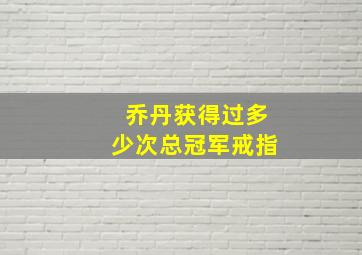 乔丹获得过多少次总冠军戒指